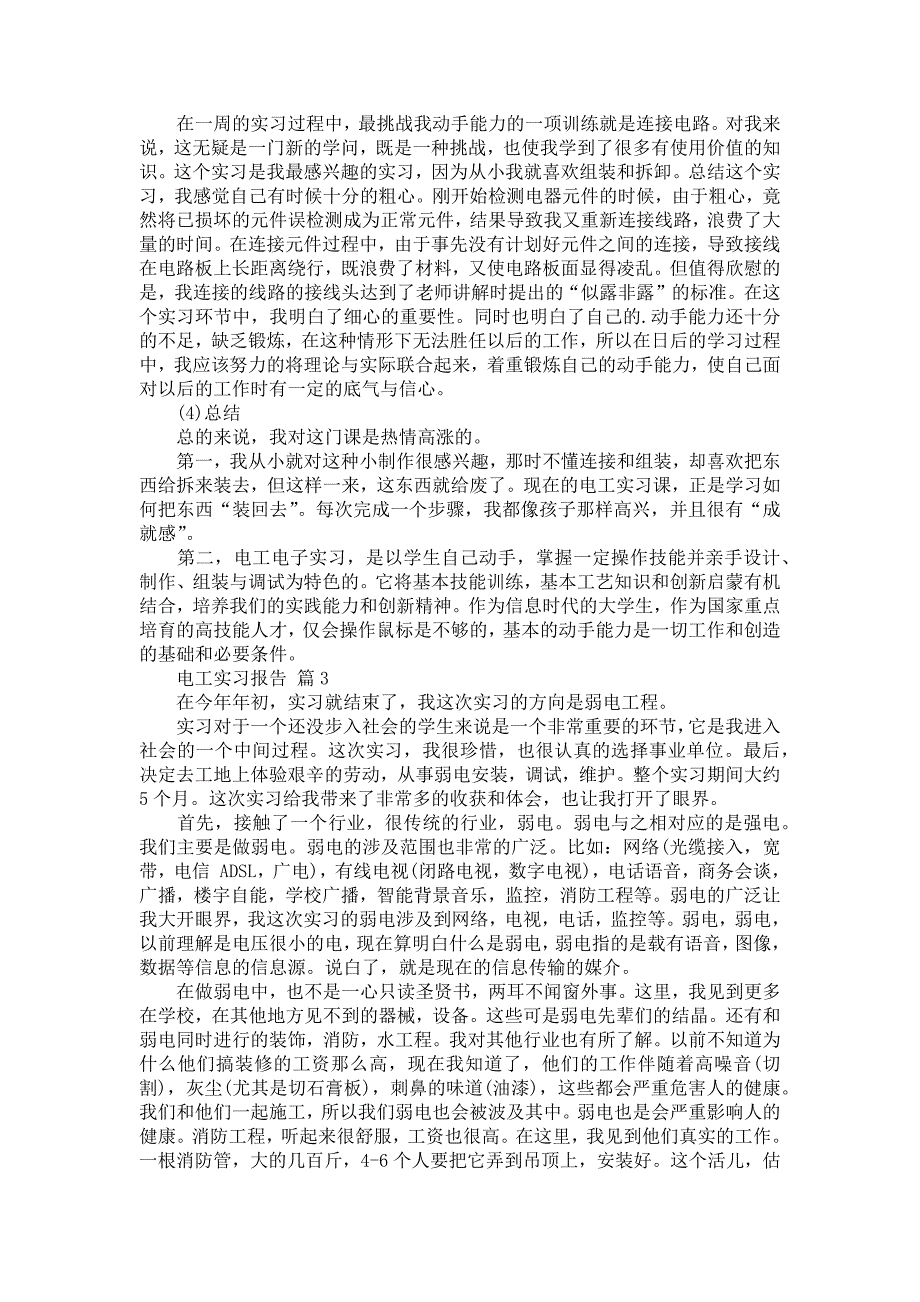 在一周的实习过程中，最挑战我动手能力的一项训练就是连接电路。对我来说，这无疑是一门新的学问，既是一种挑战，也使我学到了很多有使用价值的知识。这个实习是我最感兴趣的实习，因为从小我就喜欢组装和拆卸。总结这个实习，我感觉自己有时候十分的粗心。刚开始检测电器元件的时候，由于粗心，竟然将已损坏的元件误检测成为正常元件，结果导致我又重新连接线路，浪费了大量的时间。在连接元件过程中，由于事先没有计划好元件之间的连接，导致接线在电路板上长距离绕行，既浪费了材料，又使电路板面显得凌乱。但值得欣慰的是，我连接的线路的接线头达到了老师讲解时提出的“似露非露”的标准。在这个实习环节中，我明白了细心的重要性。同时也明白了自己的.动手能力还十分的不足，缺乏锻炼，在这种情形下无法胜任以后的工作，所以在日后的学习过程中，我应该努力的将理论与实际联合起来，着重锻炼自己的动手能力，使自己面对以后的工作时有一定的底气与信心。

(4)总结

总的来说，我对这门课是热情高涨的。

第一，我从小就对这种小制作很感兴趣，那时不懂连接和组装，却喜欢把东西给拆来装去，但这样一来，这东西就给废了。现在的电工实习课，正是学习如何把东西“装回去”。每次完成一个步骤，我都像孩子那样高兴，并且很有“成就感”。

第二，电工电子实习，是以学生自己动手，掌握一定操作技能并亲手设计、制作、组装与调试为特色的。它将基本技能训练，基本工艺知识和创新启蒙有机结合，培养我们的实践能力和创新精神。作为信息时代的大学生，作为国家重点培育的高技能人才，仅会操作鼠标是不够的，基本的动手能力是一切工作和创造的基础和必要条件。

电工实习报告 篇3

在今年年初，实习就结束了，我这次实习的方向是弱电工程。

实习对于一个还没步入社会的学生来说是一个非常重要的环节，它是我进入社会的一个中间过程。这次实习，我很珍惜，也很认真的选择事业单位。最后，决定去工地上体验艰辛的劳动，从事弱电安装，调试，维护。整个实习期间大约5个月。这次实习给我带来了非常多的收获和体会，也让我打开了眼界。

首先，接触了一个行业，很传统的行业，弱电。弱电与之相对应的是强电。我们主要是做弱电。弱电的涉及范围也非常的广泛。比如：网络(光缆接入，宽带，电信 ADSL，广电)，有线电视(闭路电视，数字电视)，电话语音，商务会谈，广播，楼宇自能，学校广播，智能背景音乐，监控，消防工程等。弱电的广泛让我大开眼界，我这次实习的弱电涉及到网络，电视，电话，监控等。弱电，弱电，以前理解是电压很小的电，现在算明白什么是弱电，弱电指的是载有语音，图像，数据等信息的信息源。说白了，就是现在的信息传输的媒介。

在做弱电中，也不是一心只读圣贤书，两耳不闻窗外事。这里，我见到更多在学校，在其他地方见不到的器械，设备。这些可是弱电先辈们的结晶。还有和弱电同时进行的装饰，消防，水工程。我对其他行业也有所了解。以前不知道为什么他们搞装修的工资那么高，现在我知道了，他们的工作伴随着高噪音(切割)，灰尘(尤其是切石膏板)，刺鼻的味道(油漆)，这些都会严重危害人的健康。我们和他们一起施工，所以我们弱电也会被波及其中。弱电也是会严重影响人的健康。消防工程，听起来很舒服，工资也很高。在这里，我见到他们真实的工作。一根消防管，大的几百斤，4-6个人要把它弄到吊顶上，安装好。这个活儿，估